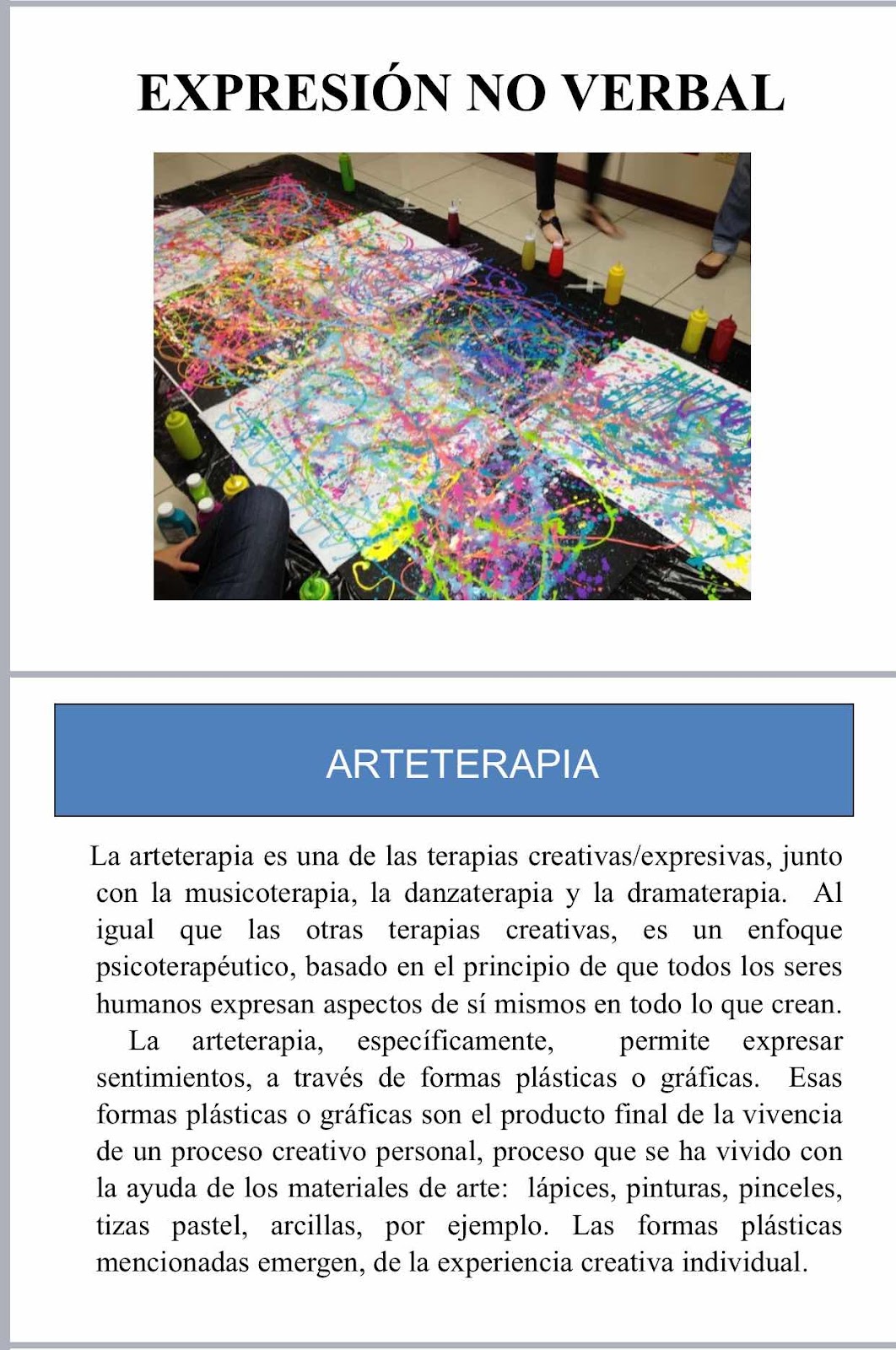 EXPRESIÓN NO VERBAL

ARTETERAPIA

La arteterapia es una de las terapias creativas/expresivas, junto con la musicoterapia, la danzaterapia y la dramaterapia. Al igual que las otras terapias creativas, es un enfoque psicoterapéutico, basado en el principio de que todos los seres humanos expresan aspectos de sí mismos en todo lo que crean.

La arteterapia, específicamente, permite expresar sentimientos, a través de formas plásticas o gráficas. Esas formas plásticas o gráficas son el producto final de la vivencia de un proceso creativo personal, proceso que se ha vivido con la ayuda de los materiales de arte: lápices, pinturas, pinceles, tizas pastel, arcillas, por ejemplo. Las formas plásticas mencionadas emergen, de la experiencia creativa individual.